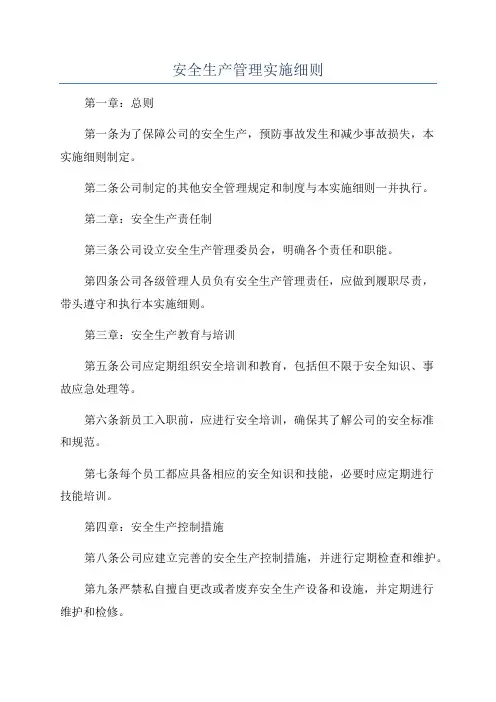 安全生产管理实施细则

第一章：总则

第一条为了保障公司的安全生产，预防事故发生和减少事故损失，本实施细则制定。

第二条公司制定的其他安全管理规定和制度与本实施细则一并执行。

第二章：安全生产责任制

第三条公司设立安全生产管理委员会，明确各个责任和职能。

第四条公司各级管理人员负有安全生产管理责任，应做到履职尽责，带头遵守和执行本实施细则。

第三章：安全生产教育与培训

第五条公司应定期组织安全培训和教育，包括但不限于安全知识、事故应急处理等。

第六条新员工入职前，应进行安全培训，确保其了解公司的安全标准和规范。

第七条每个员工都应具备相应的安全知识和技能，必要时应定期进行技能培训。

第四章：安全生产控制措施

第八条公司应建立完善的安全生产控制措施，并进行定期检查和维护。

第九条严禁私自擅自更改或者废弃安全生产设备和设施，并定期进行维护和检修。